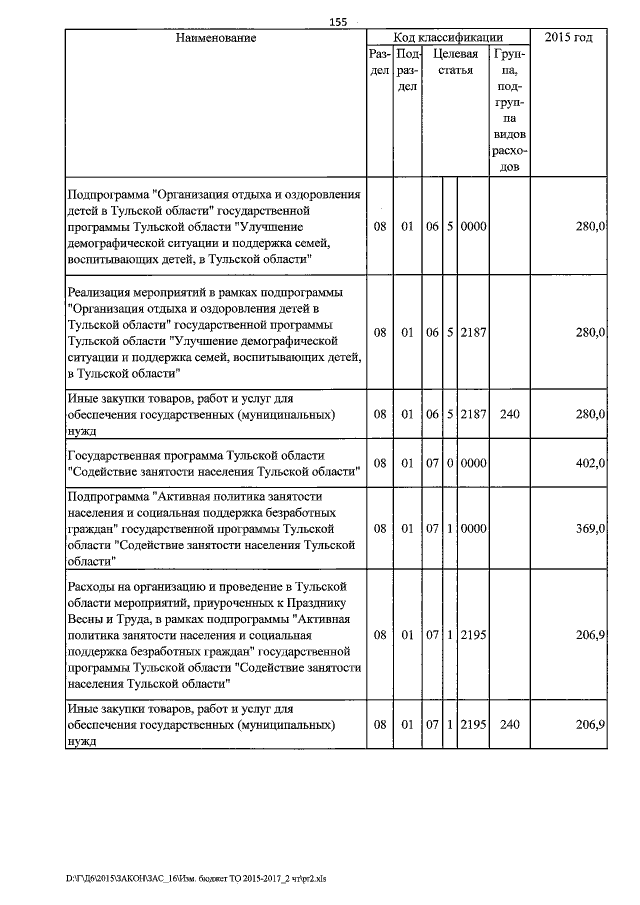 155

| Наименование | Код классификации | | | | | | 2015 год |
|---|---|---|---|---|---|---|---|
| | Раздел | Подраздел | Целевая статья | | | Группа, подгруппа видов расходов | |
| Подпрограмма "Организация отдыха и оздоровления детей в Тульской области" государственной программы Тульской области "Улучшение демографической ситуации и поддержка семей, воспитывающих детей, в Тульской области" | 08 | 01 | 06 | 5 | 0000 | | 280,0 |
| Реализация мероприятий в рамках подпрограммы "Организация отдыха и оздоровления детей в Тульской области" государственной программы Тульской области "Улучшение демографической ситуации и поддержка семей, воспитывающих детей, в Тульской области" | 08 | 01 | 06 | 5 | 2187 | | 280,0 |
| Иные закупки товаров, работ и услуг для обеспечения государственных (муниципальных) нужд | 08 | 01 | 06 | 5 | 2187 | 240 | 280,0 |
| Государственная программа Тульской области "Содействие занятости населения Тульской области" | 08 | 01 | 07 | 0 | 0000 | | 402,0 |
| Подпрограмма "Активная политика занятости населения и социальная поддержка безработных граждан" государственной программы Тульской области "Содействие занятости населения Тульской области" | 08 | 01 | 07 | 1 | 0000 | | 369,0 |
| Расходы на организацию и проведение в Тульской области мероприятий, приуроченных к Празднику Весны и Труда, в рамках подпрограммы "Активная политика занятости населения и социальная поддержка безработных граждан" государственной программы Тульской области "Содействие занятости населения Тульской области" | 08 | 01 | 07 | 1 | 2195 | | 206,9 |
| Иные закупки товаров, работ и услуг для обеспечения государственных (муниципальных) нужд | 08 | 01 | 07 | 1 | 2195 | 240 | 206,9 |

D:\Г\Д6\2015\ЗАКОН\ЗАС_16\Изм. бюджет ТО 2015-2017_2 чт\pr2.xls